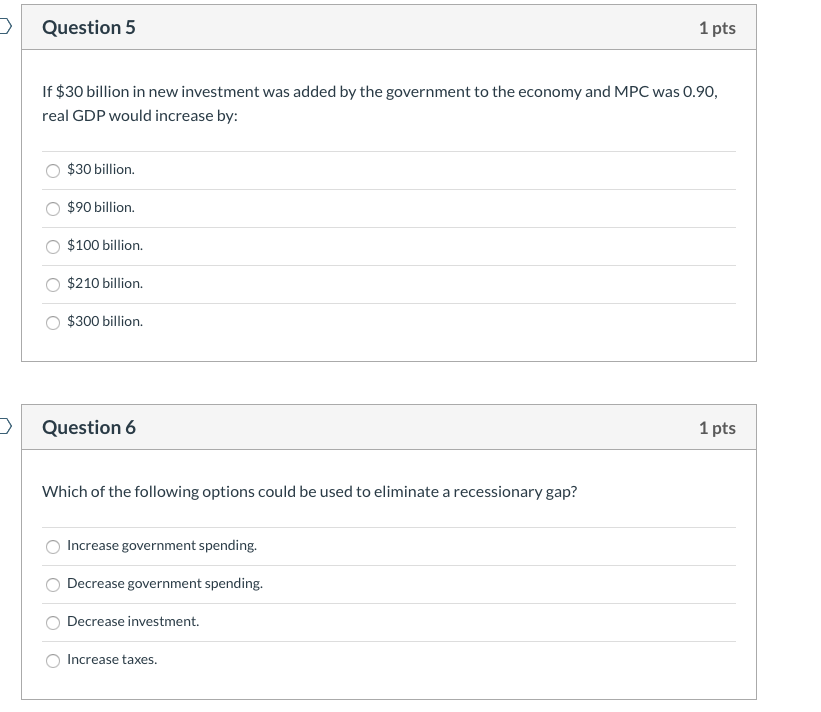 Question 5

1 pts

If \$30 billion in new investment was added by the government to the economy and MPC was 0.90, real GDP would increase by:

\$30 billion.

\$90 billion.

\$100 billion.

\$210 billion.

\$300 billion.

Question 6

1 pts

Which of the following options could be used to eliminate a recessionary gap?

Increase government spending.

Decrease government spending.

Decrease investment.

Increase taxes.